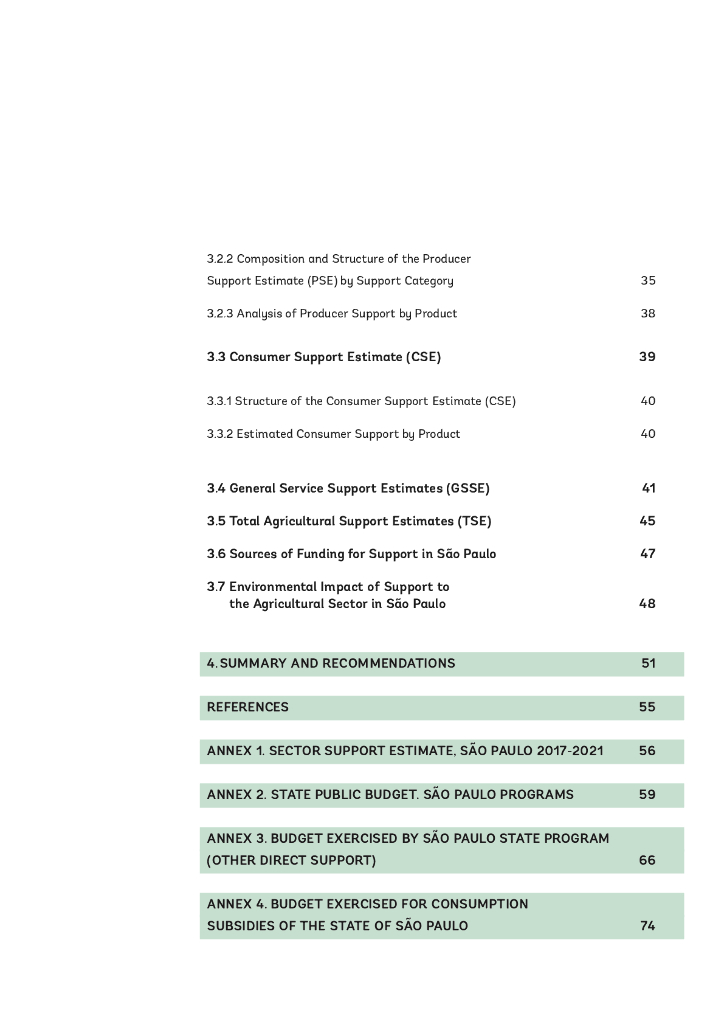 3.2.2 Composition and Structure of the Producer Support Estimate (PSE) by Support Category 35

3.2.3 Analysis of Producer Support by Product 38

3.3 Consumer Support Estimate (CSE) 39

3.3.1 Structure of the Consumer Support Estimate (CSE) 40

3.3.2 Estimated Consumer Support by Product 40

3.4 General Service Support Estimates (GSSE) 41

3.5 Total Agricultural Support Estimates (TSE) 45

3.6 Sources of Funding for Support in São Paulo 47

3.7 Environmental Impact of Support to the Agricultural Sector in São Paulo 48

4. SUMMARY AND RECOMMENDATIONS 51

REFERENCES 55

ANNEX 1. SECTOR SUPPORT ESTIMATE, SÃO PAULO 2017-2021 56

ANNEX 2. STATE PUBLIC BUDGET. SÃO PAULO PROGRAMS 59

ANNEX 3. BUDGET EXERCISED BY SÃO PAULO STATE PROGRAM (OTHER DIRECT SUPPORT) 66

ANNEX 4. BUDGET EXERCISED FOR CONSUMPTION SUBSIDIES OF THE STATE OF SÃO PAULO 74